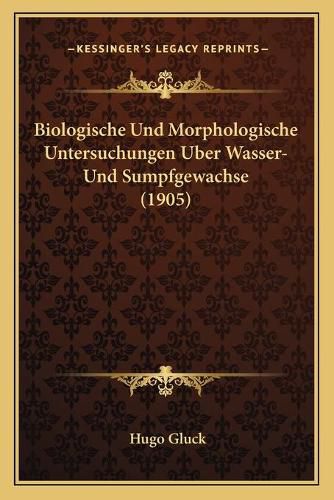 —KESSINGER'S LEGACY REPRINTS—

Biologische Und Morphologische Untersuchungen Uber Wasser-Und Sumpfgewachse (1905)

Hugo Gluck